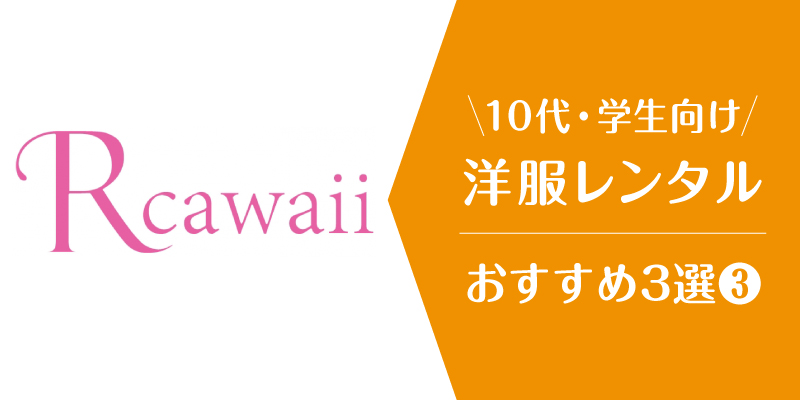 Rcawaii

\10代・学生向け/
洋服レンタル

おすすめ3選❸